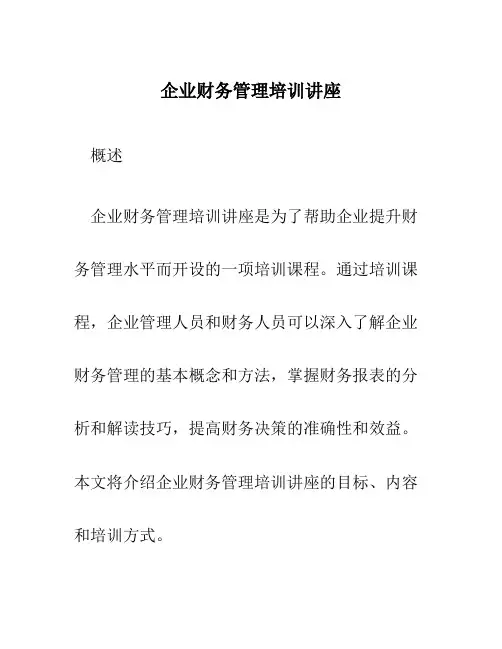 企业财务管理培训讲座

概述

企业财务管理培训讲座是为了帮助企业提升财务管理水平而开设的一项培训课程。通过培训课程，企业管理人员和财务人员可以深入了解企业财务管理的基本概念和方法，掌握财务报表的分析和解读技巧，提高财务决策的准确性和效益。本文将介绍企业财务管理培训讲座的目标、内容和培训方式。